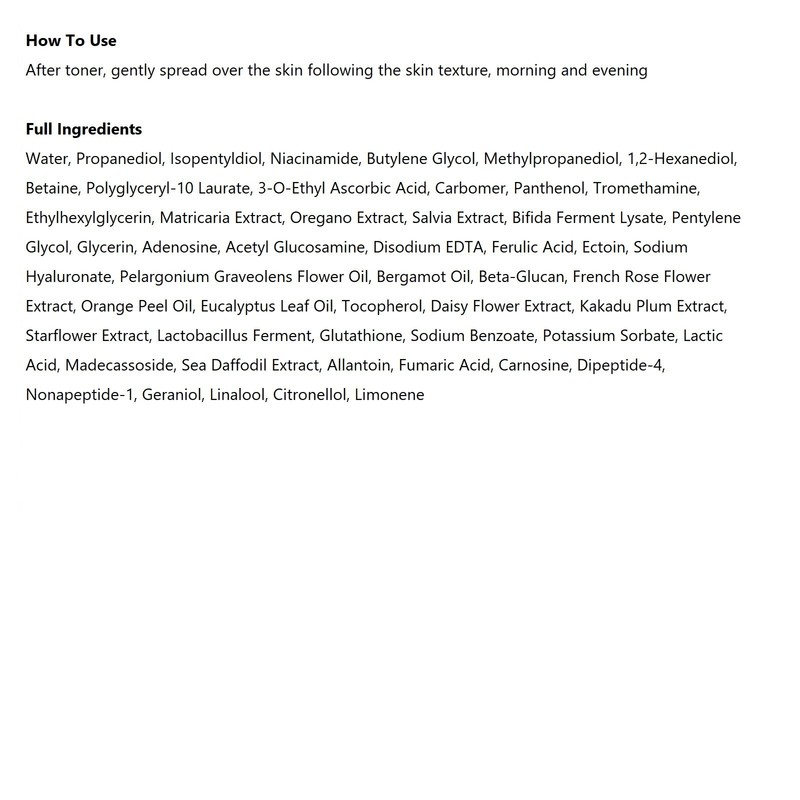 How To Use
After toner, gently spread over the skin following the skin texture, morning and evening

Full Ingredients
Water, Propanediol, Isopentyldiol, Niacinamide, Butylene Glycol, Methylpropanediol, 1,2-Hexanediol, Betaine, Polyglyceryl-10 Laurate, 3-O-Ethyl Ascorbic Acid, Carbomer, Panthenol, Tromethamine, Ethylhexylglycerin, Matricaria Extract, Oregano Extract, Salvia Extract, Bifida Ferment Lysate, Pentylene Glycol, Glycerin, Adenosine, Acetyl Glucosamine, Disodium EDTA, Ferulic Acid, Ectoin, Sodium Hyaluronate, Pelargonium Graveolens Flower Oil, Bergamot Oil, Beta-Glucan, French Rose Flower Extract, Orange Peel Oil, Eucalyptus Leaf Oil, Tocopherol, Daisy Flower Extract, Kakadu Plum Extract, Starflower Extract, Lactobacillus Ferment, Glutathione, Sodium Benzoate, Potassium Sorbate, Lactic Acid, Madecassoside, Sea Daffodil Extract, Allantoin, Fumaric Acid, Carnosine, Dipeptide-4, Nonapeptide-1, Geraniol, Linalool, Citronellol, Limonene